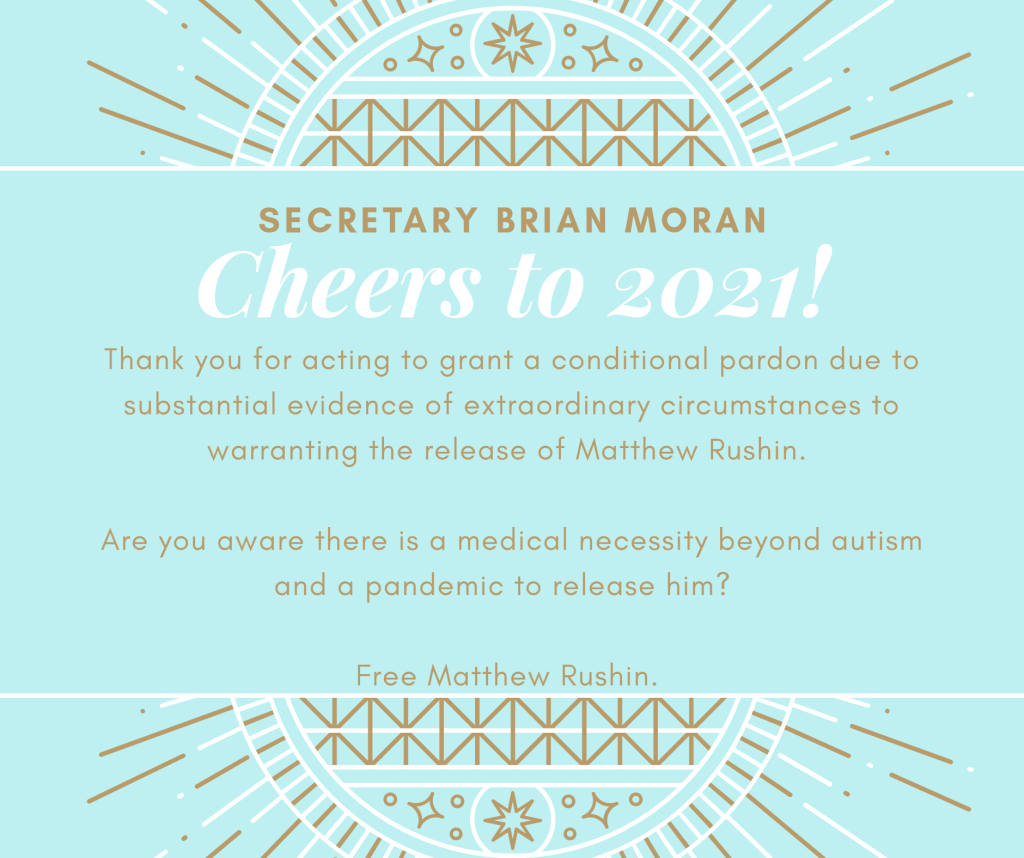 SECRETARY BRIAN MORAN

Cheers to 2021!

Thank you for acting to grant a conditional pardon due to substantial evidence of extraordinary circumstances to warranting the release of Matthew Rushin.

Are you aware there is a medical necessity beyond autism and a pandemic to release him?

Free Matthew Rushin.